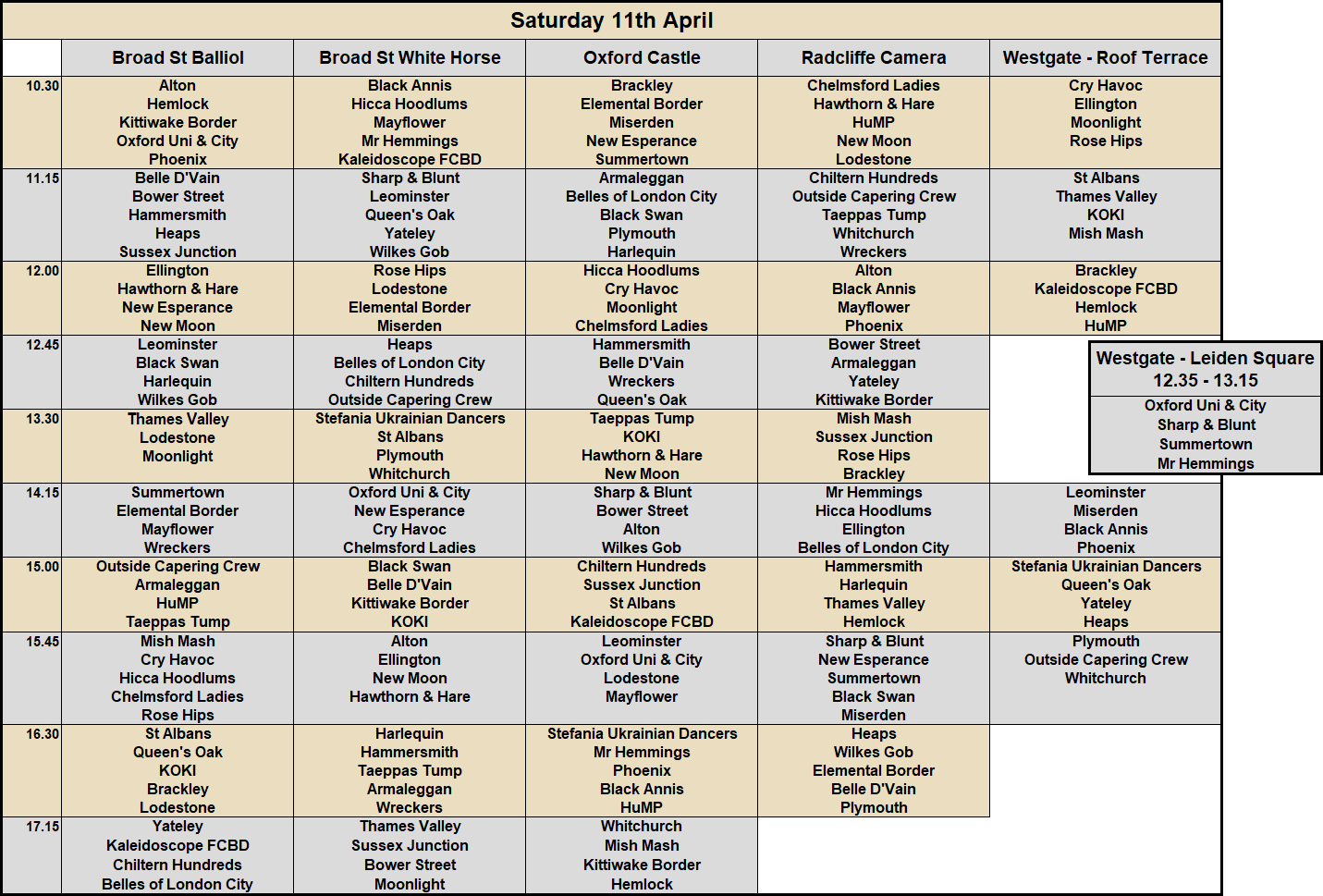 Saturday 11th April

| | Broad St Balliol | Broad St White Horse | Oxford Castle | Radcliffe Camera | Westgate - Roof Terrace |
|---|---|---|---|---|---|
| 10.30 | Alton Hemlock Kittiwake Border Oxford Uni & City Phoenix | Black Annis Hicca Hoodlums Mayflower Mr Hemmings Kaleidoscope FCBD | Brackley Elemental Border Miserden New Esperance Summertown | Chelmsford Ladies Hawthorn & Hare HuMP New Moon Lodestone | Cry Havoc Ellington Moonlight Rose Hips |
| 11.15 | Belle D'Vain Bower Street Hammersmith Heaps Sussex Junction | Sharp & Blunt Leominster Queen's Oak Yateley Wilkes Gob | Armaleggan Belles of London City Black Swan Plymouth Harlequin | Chiltern Hundreds Outside Capering Crew Taeppas Tump Whitchurch Wreckers | St Albans Thames Valley KOKI Mish Mash |
| 12.00 | Ellington Hawthorn & Hare New Esperance New Moon | Rose Hips Lodestone Elemental Border Miserden | Hicca Hoodlums Cry Havoc Moonlight Chelmsford Ladies | Alton Black Annis Mayflower Phoenix | Brackley Kaleidoscope FCBD Hemlock HuMP |
| 12.45 | Leominster Black Swan Harlequin Wilkes Gob | Heaps Belles of London City Chiltern Hundreds Outside Capering Crew | Hammersmith Belle D'Vain Wreckers Queen's Oak | Bower Street Armaleggan Yateley Kittiwake Border | |
| 13.30 | Thames Valley Lodestone Moonlight | Stefania Ukrainian Dancers St Albans Plymouth Whitchurch | Taeppas Tump KOKI Hawthorn & Hare New Moon | Mish Mash Sussex Junction Rose Hips Brackley | |
| 14.15 | Summertown Elemental Border Mayflower Wreckers | Oxford Uni & City New Esperance Cry Havoc Chelmsford Ladies | Sharp & Blunt Bower Street Alton Wilkes Gob | Mr Hemmings Hicca Hoodlums Ellington Belles of London City | Leominster Miserden Black Annis Phoenix |
| 15.00 | Outside Capering Crew Armaleggan HuMP Taeppas Tump | Black Swan Belle D'Vain Kittiwake Border KOKI | Chiltern Hundreds Sussex Junction St Albans Kaleidoscope FCBD | Hammersmith Harlequin Thames Valley Hemlock | Stefania Ukrainian Dancers Queen's Oak Yateley Heaps |
| 15.45 | Mish Mash Cry Havoc Hicca Hoodlums Chelmsford Ladies Rose Hips | Alton Ellington New Moon Hawthorn & Hare | Leominster Oxford Uni & City Lodestone Mayflower | Sharp & Blunt New Esperance Summertown Black Swan Miserden | Plymouth Outside Capering Crew Whitchurch |
| 16.30 | St Albans Queen's Oak KOKI Brackley Lodestone | Harlequin Hammersmith Taeppas Tump Armaleggan Wreckers | Stefania Ukrainian Dancers Mr Hemmings Phoenix Black Annis HuMP | Heaps Wilkes Gob Elemental Border Belle D'Vain Plymouth | |
| 17.15 | Yateley Kaleidoscope FCBD Chiltern Hundreds Belles of London City | Thames Valley Sussex Junction Bower Street Moonlight | Whitchurch Mish Mash Kittiwake Border Hemlock | | |

Westgate - Leiden Square
12.35 - 13.15
Oxford Uni & City
Sharp & Blunt
Summertown
Mr Hemmings